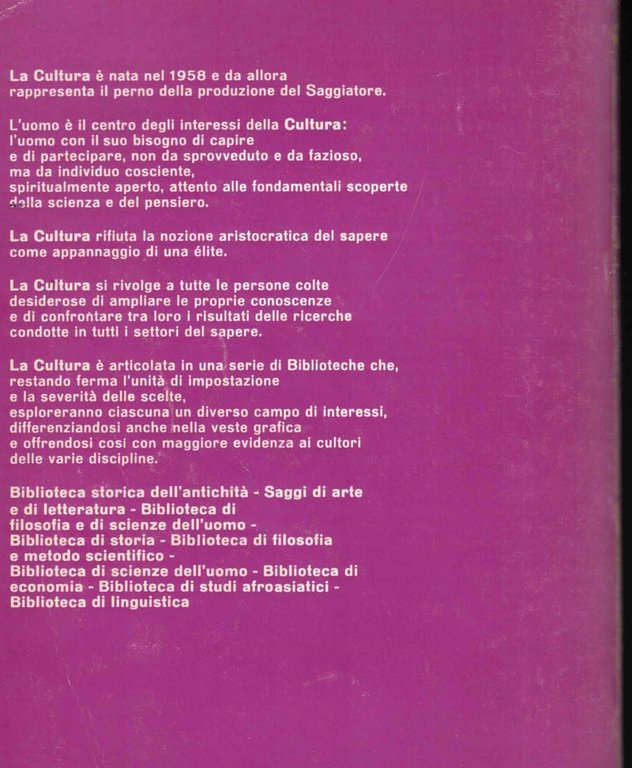 La Cultura è nata nel 1958 e da allora rappresenta il perno della produzione del Saggiatore.

L'uomo è il centro degli interessi della Cultura: l'uomo con il suo bisogno di capire e di partecipare, non da sprovveduto e da fazioso, ma da individuo cosciente, spiritualmente aperto, attento alle fondamentali scoperte della scienza e del pensiero.

La Cultura rifiuta la nozione aristocratica del sapere come appannaggio di una élite.

La Cultura si rivolge a tutte le persone colte desiderose di ampliare le proprie conoscenze e di confrontare tra loro i risultati delle ricerche condotte in tutti i settori del sapere.

La Cultura è articolata in una serie di Biblioteche che, restando ferma l'unità di impostazione e la severità delle scelte, esploreranno ciascuna un diverso campo di interessi, differenziandosi anche nella veste grafica e offrendosi così con maggiore evidenza ai cultori delle varie discipline.

Biblioteca storica dell'antichità - Saggi di arte e di letteratura - Biblioteca di filosofia e di scienze dell'uomo - Biblioteca di storia - Biblioteca di filosofia e metodo scientifico - Biblioteca di scienze dell'uomo - Biblioteca di economia - Biblioteca di studi afroasiatici - Biblioteca di linguistica